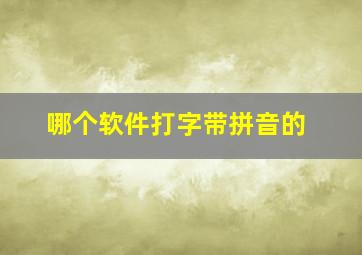 哪个软件打字带拼音的